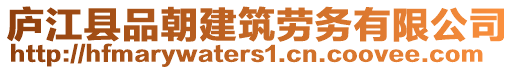 庐江县品朝建筑劳务有限公司
http://hfmarywaters1.cn.coovee.com